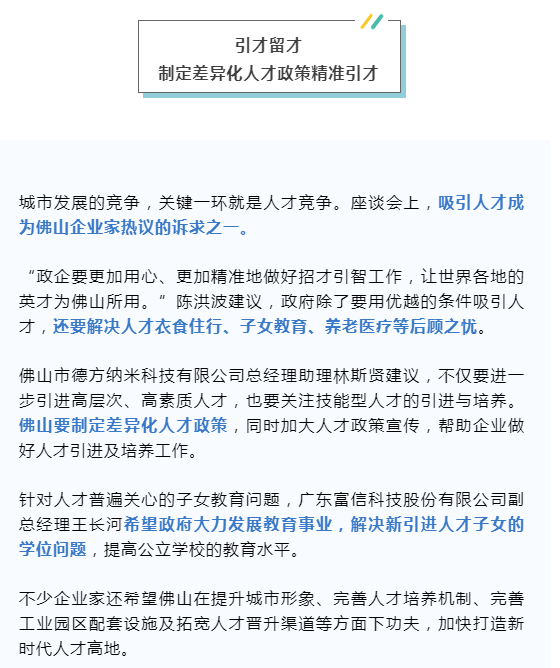 引才留才
制定差异化人才政策精准引才

城市发展的竞争，关键一环就是人才竞争。座谈会上，吸引人才成为佛山企业家热议的诉求之一。

“政企要更加用心、更加精准地做好招才引智工作，让世界各地的英才为佛山所用。”陈洪波建议，政府除了要用优越的条件吸引人才，还要解决人才衣食住行、子女教育、养老医疗等后顾之忧。

佛山市德方纳米科技有限公司总经理助理林斯贤建议，不仅要进一步引进高层次、高素质人才，也要关注技能型人才的引进与培养。佛山要制定差异化人才政策，同时加大人才政策宣传，帮助企业做好人才引进及培养工作。

针对人才普遍关心的子女教育问题，广东富信科技股份有限公司副总经理王长河希望政府大力发展教育事业，解决新引进人才子女的学位问题，提高公立学校的教育水平。

不少企业家还希望佛山在提升城市形象、完善人才培养机制、完善工业园区配套设施及拓宽人才晋升渠道等方面下功夫，加快打造新时代人才高地。